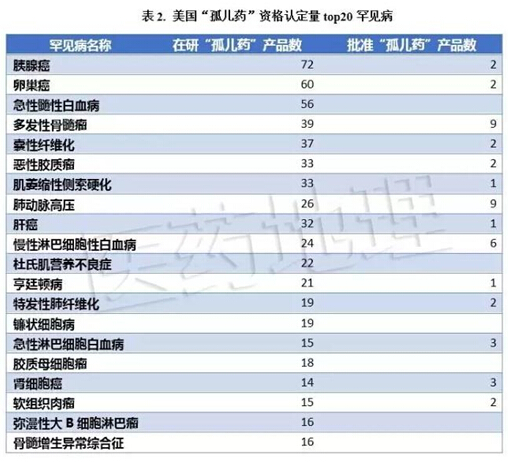 表 2. 美国“孤儿药”资格认定量 top20 罕见病

| 罕见病名称 | 在研“孤儿药”产品数 | 批准“孤儿药”产品数 |
|---|---|---|
| 胰腺癌 | 72 | 2 |
| 卵巢癌 | 60 | 2 |
| 急性髓性白血病 | 56 | |
| 多发性骨髓瘤 | 39 | 9 |
| 囊性纤维化 | 37 | 2 |
| 恶性胶质瘤 | 33 | 2 |
| 肌萎缩性侧索硬化 | 33 | 1 |
| 肺动脉高压 | 26 | 9 |
| 肝癌 | 32 | 1 |
| 慢性淋巴细胞性白血病 | 24 | 6 |
| 杜氏肌营养不良症 | 22 | |
| 亨廷顿病 | 21 | 1 |
| 特发性肺纤维化 | 19 | 2 |
| 镰状细胞病 | 19 | |
| 急性淋巴细胞白血病 | 15 | 3 |
| 胶质母细胞瘤 | 18 | |
| 肾细胞癌 | 14 | 3 |
| 软组织肉瘤 | 15 | 2 |
| 弥漫性大 B 细胞淋巴瘤 | 16 | |
| 骨髓增生异常综合征 | 16 | |

医药地理